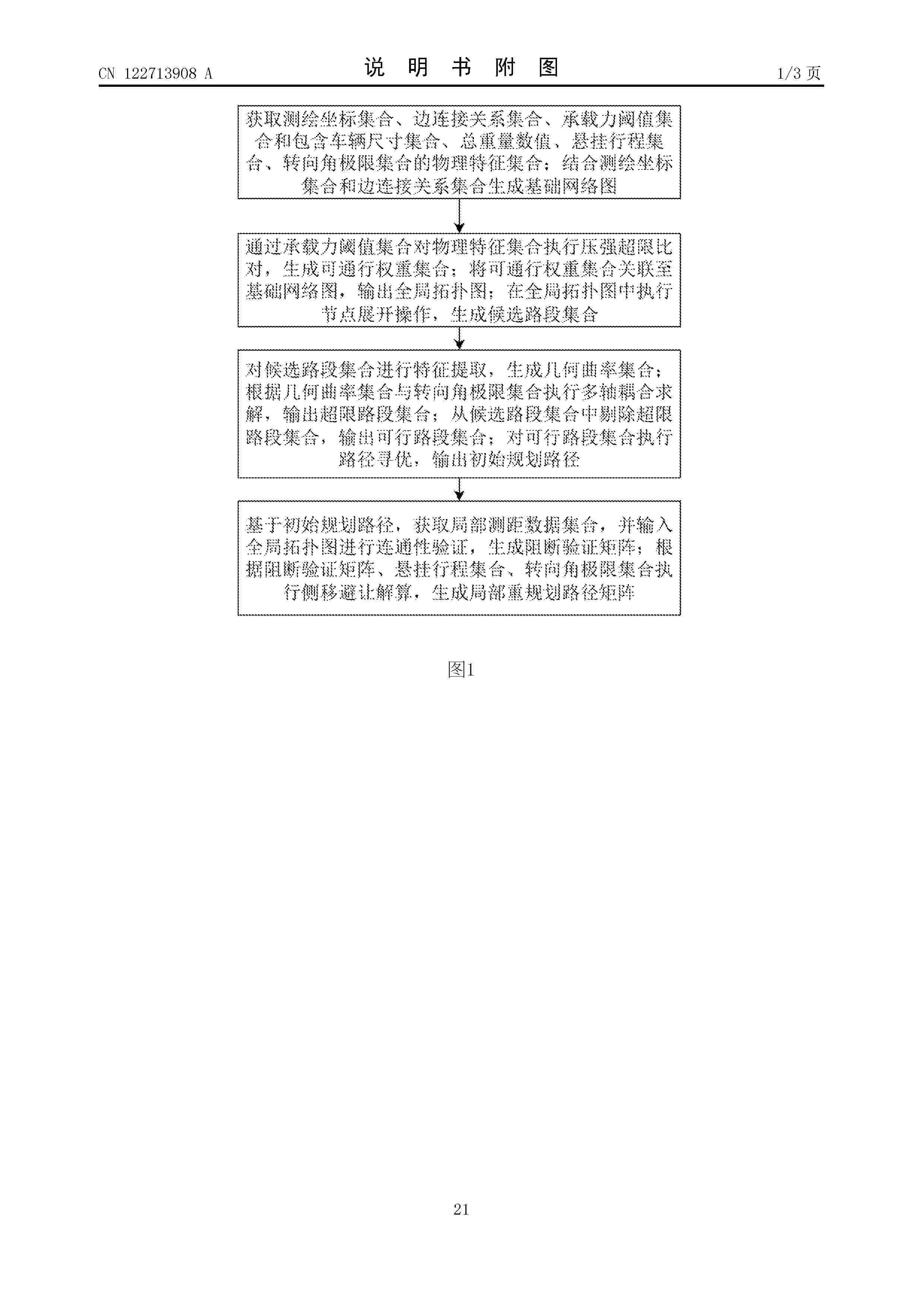 CN 122713908 A

说 明 书 附 图

1/3 页

获取测绘坐标集合、边连接关系集合、承载力阈值集合和包含车辆尺寸集合、总重量数值、悬挂行程集合、转向角极限集合的物理特征集合；结合测绘坐标集合和边连接关系集合生成基础网络图

通过承载力阈值集合对物理特征集合执行压强超限比对，生成可通行权重集合；将可通行权重集合关联至基础网络图，输出全局拓扑图；在全局拓扑图中执行节点展开操作，生成候选路段集合

对候选路段集合进行特征提取，生成几何曲率集合；根据几何曲率集合与转向角极限集合执行多轴耦合求解，输出超限路段集合；从候选路段集合中剔除超限路段集合，输出可行路段集合；对可行路段集合执行路径寻优，输出初始规划路径

基于初始规划路径，获取局部测距数据集合，并输入全局拓扑图进行连通性验证，生成阻断验证矩阵；根据阻断验证矩阵、悬挂行程集合、转向角极限集合执行侧移避让解算，生成局部重规划路径矩阵

图1

21